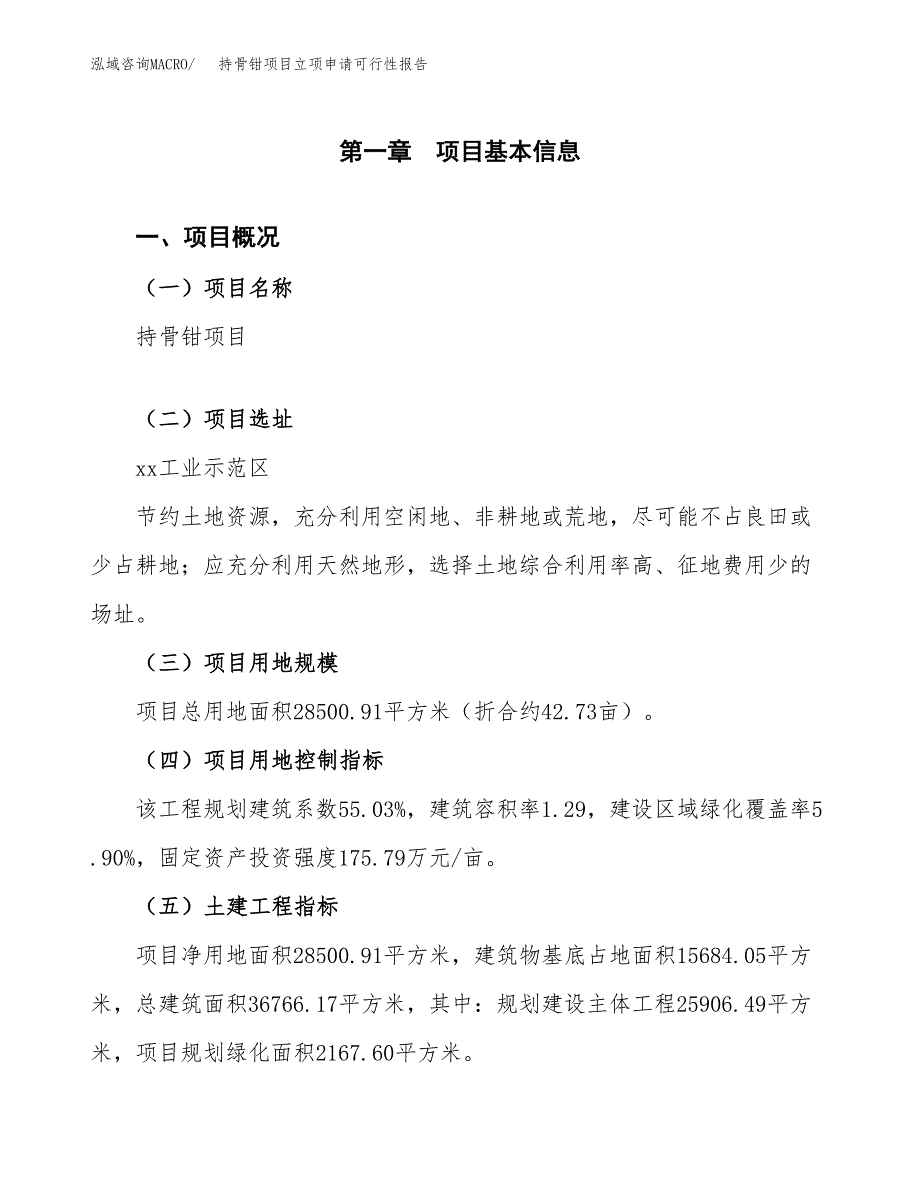 泓域咨询MACRO/　持骨钳项目立项申请可行性报告

第一章　项目基本信息

一、项目概况

（一）项目名称

持骨钳项目

（二）项目选址

xx工业示范区

节约土地资源，充分利用空闲地、非耕地或荒地，尽可能不占良田或少占耕地；应充分利用天然地形，选择土地综合利用率高、征地费用少的场址。

（三）项目用地规模

项目总用地面积28500.91平方米（折合约42.73亩）。

（四）项目用地控制指标

该工程规划建筑系数55.03%，建筑容积率1.29，建设区域绿化覆盖率5.90%，固定资产投资强度175.79万元/亩。

（五）土建工程指标

项目净用地面积28500.91平方米，建筑物基底占地面积15684.05平方米，总建筑面积36766.17平方米，其中：规划建设主体工程25906.49平方米，项目规划绿化面积2167.60平方米。